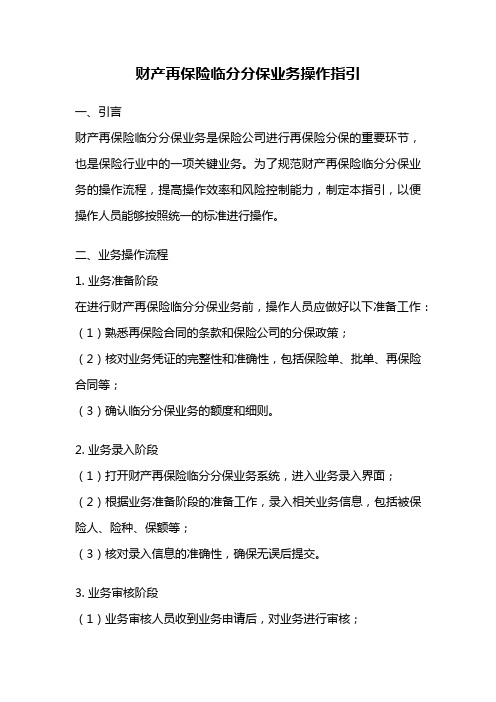 财产再保险临分分保业务操作指引

一、引言

财产再保险临分分保业务是保险公司进行再保险分保的重要环节，也是保险行业中的一项关键业务。为了规范财产再保险临分分保业务的操作流程，提高操作效率和风险控制能力，制定本指引，以便操作人员能够按照统一的标准进行操作。

二、业务操作流程

1. 业务准备阶段

在进行财产再保险临分分保业务前，操作人员应做好以下准备工作：

（1）熟悉再保险合同的条款和保险公司的分保政策；

（2）核对业务凭证的完整性和准确性，包括保险单、批单、再保险合同等；

（3）确认临分分保业务的额度和细则。

2. 业务录入阶段

（1）打开财产再保险临分分保业务系统，进入业务录入界面；

（2）根据业务准备阶段的准备工作，录入相关业务信息，包括被保险人、险种、保额等；

（3）核对录入信息的准确性，确保无误后提交。

3. 业务审核阶段

（1）业务审核人员收到业务申请后，对业务进行审核；